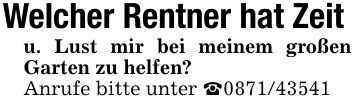 Welcher Rentner hat Zeit

u. Lust mir bei meinem großen Garten zu helfen?

Anrufe bitte unter ☎0871/43541